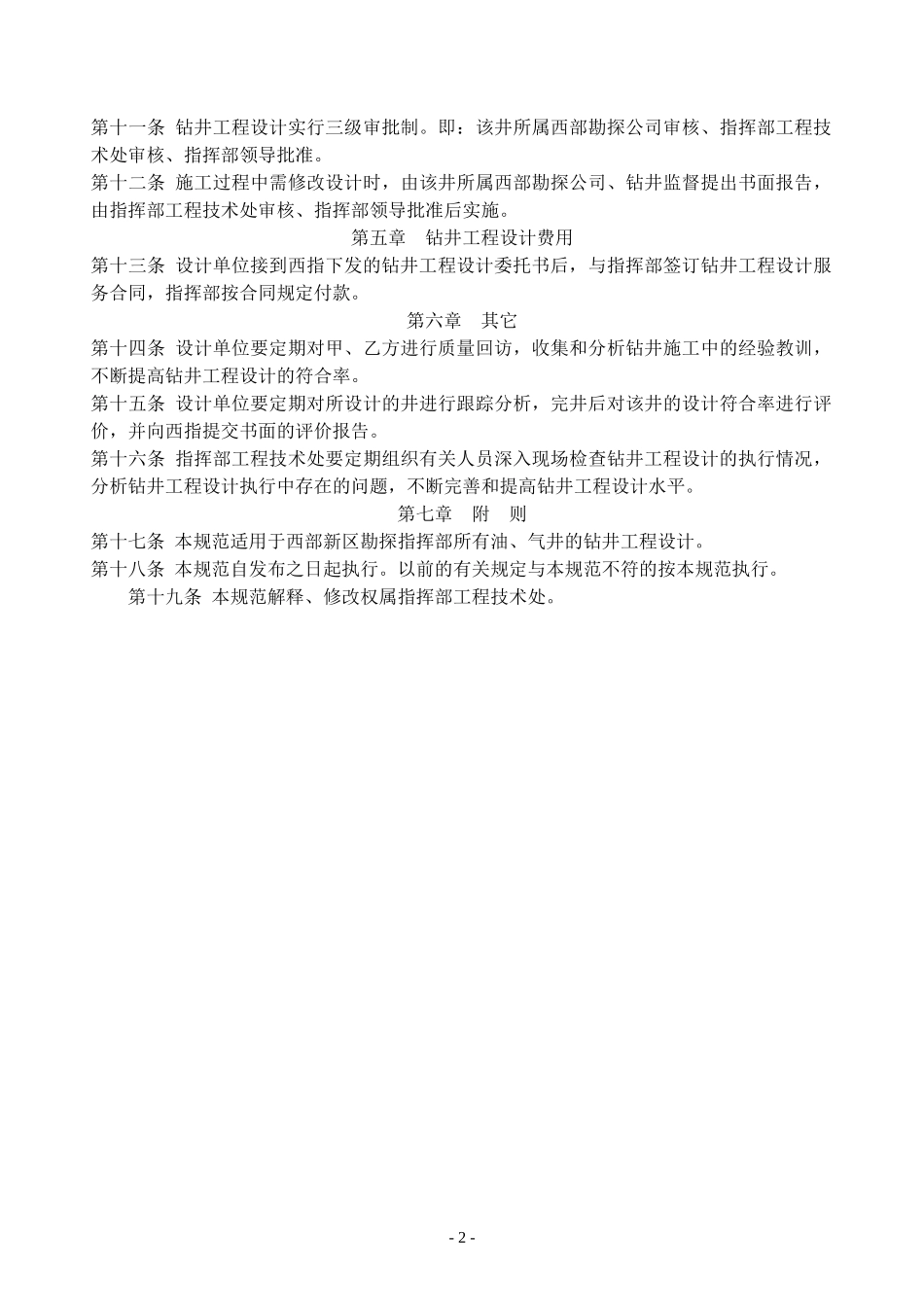 第十一条 钻井工程设计实行三级审批制。即：该井所属西部勘探公司审核、指挥部工程技术处审核、指挥部领导批准。

第十二条 施工过程中需修改设计时，由该井所属西部勘探公司、钻井监督提出书面报告，由指挥部工程技术处审核、指挥部领导批准后实施。

第五章 钻井工程设计费用

第十三条 设计单位接到西指下发的钻井工程设计委托书后，与指挥部签订钻井工程设计服务合同，指挥部按合同规定付款。

第六章 其它

第十四条 设计单位要定期对甲、乙方进行质量回访，收集和分析钻井施工中的经验教训，不断提高钻井工程设计的符合率。

第十五条 设计单位要定期对所设计的井进行跟踪分析，完井后对该井的设计符合率进行评价，并向西指提交书面的评价报告。

第十六条 指挥部工程技术处要定期组织有关人员深入现场检查钻井工程设计的执行情况，分析钻井工程设计执行中存在的问题，不断完善和提高钻井工程设计水平。

第七章 附 则

第十七条 本规范适用于西部新区勘探指挥部所有油、气井的钻井工程设计。

第十八条 本规范自发布之日起执行。以前的有关规定与本规范不符的按本规范执行。

第十九条 本规范解释、修改权属指挥部工程技术处。

- 2 -